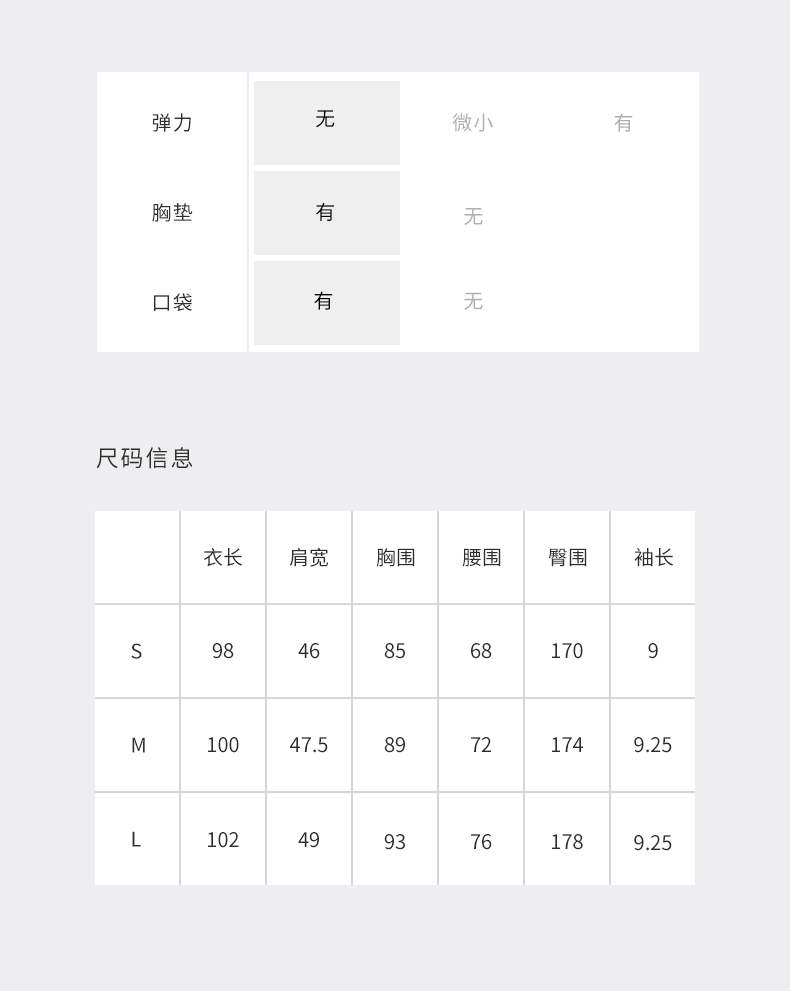 | 弹力 | 无 | 微小 | 有 |
|---|---|---|---|
| 胸垫 | 有 | 无 | |
| 口袋 | 有 | 无 | |

尺码信息

| | 衣长 | 肩宽 | 胸围 | 腰围 | 臀围 | 袖长 |
|---|---|---|---|---|---|---|
| S | 98 | 46 | 85 | 68 | 170 | 9 |
| M | 100 | 47.5 | 89 | 72 | 174 | 9.25 |
| L | 102 | 49 | 93 | 76 | 178 | 9.25 |